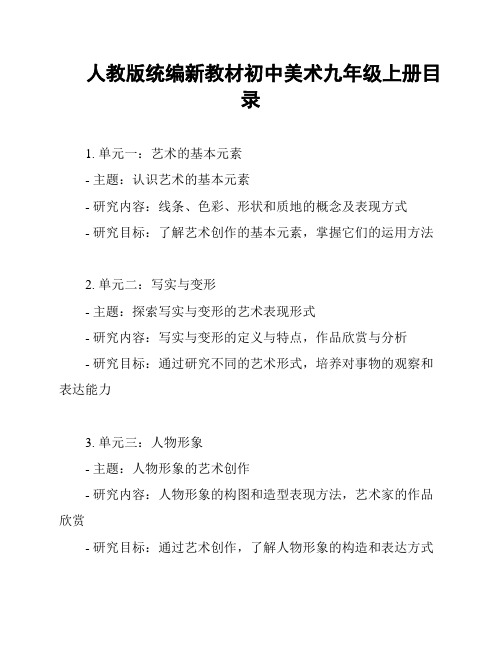 人教版统编新教材初中美术九年级上册目录

1. 单元一：艺术的基本元素

- 主题：认识艺术的基本元素

- 研究内容：线条、色彩、形状和质地的概念及表现方式

- 研究目标：了解艺术创作的基本元素，掌握它们的运用方法

2. 单元二：写实与变形

- 主题：探索写实与变形的艺术表现形式

- 研究内容：写实与变形的定义与特点，作品欣赏与分析

- 研究目标：通过研究不同的艺术形式，培养对事物的观察和表达能力

3. 单元三：人物形象

- 主题：人物形象的艺术创作

- 研究内容：人物形象的构图和造型表现方法，艺术家的作品欣赏

- 研究目标：通过艺术创作，了解人物形象的构造和表达方式